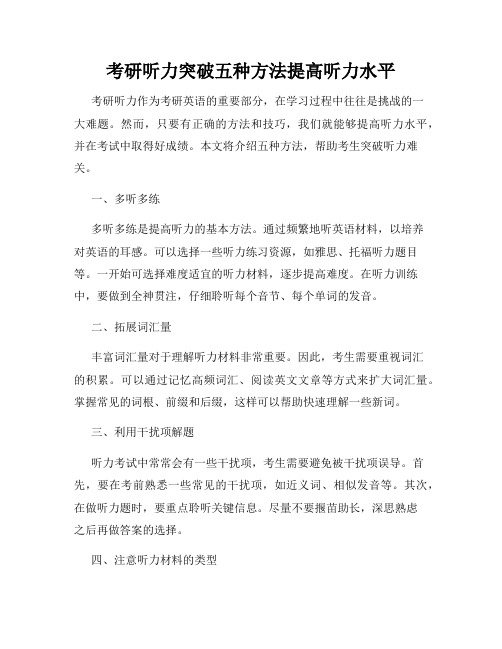 考研听力突破五种方法提高听力水平

考研听力作为考研英语的重要部分，在学习过程中往往是挑战的一大难题。然而，只要有正确的方法和技巧，我们就能够提高听力水平，并在考试中取得好成绩。本文将介绍五种方法，帮助考生突破听力难关。

一、多听多练

多听多练是提高听力的基本方法。通过频繁地听英语材料，以培养对英语的耳感。可以选择一些听力练习资源，如雅思、托福听力题目等。一开始可选择难度适宜的听力材料，逐步提高难度。在听力训练中，要做到全神贯注，仔细聆听每个音节、每个单词的发音。

二、拓展词汇量

丰富词汇量对于理解听力材料非常重要。因此，考生需要重视词汇的积累。可以通过记忆高频词汇、阅读英文文章等方式来扩大词汇量。掌握常见的词根、前缀和后缀，这样可以帮助快速理解一些新词。

三、利用干扰项解题

听力考试中常常会有一些干扰项，考生需要避免被干扰项误导。首先，要在考前熟悉一些常见的干扰项，如近义词、相似发音等。其次，在做听力题时，要重点聆听关键信息。尽量不要揠苗助长，深思熟虑之后再做答案的选择。

四、注意听力材料的类型